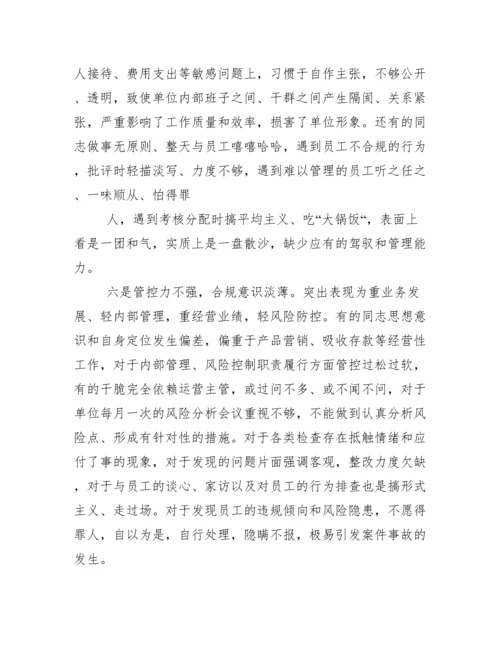 人接待、费用支出等敏感问题上，习惯于自作主张，不够公开、透明，致使单位内部班子之间、干群之间产生隔阂、关系紧张，严重影响了工作质量和效率，损害了单位形象。还有的同志做事无原则、整天与员工嘻嘻哈哈，遇到员工不合规的行为，批评时轻描淡写、力度不够，遇到难以管理的员工听之任之、一味顺从、怕得罪

人，遇到考核分配时搞平均主义、吃“大锅饭”，表面上看是一团和气，实质上是一盘散沙，缺少应有的驾驭和管理能力。

六是管控力不强，合规意识淡薄。突出表现为重业务发展、轻内部管理，重经营业绩，轻风险防控。有的同志思想意识和自身定位发生偏差，偏重于产品营销、吸收存款等经营性工作，对于内部管理、风险控制职责履行方面管控过松过软，有的干脆完全依赖运营主管，或过问不多、或不闻不问，对于单位每月一次的风险分析会议重视不够，不能做到认真分析风险点、形成有针对性的措施。对于各类检查存在抵触情绪和应付了事的现象，对于发现的问题片面强调客观，整改力度欠缺，对于与员工的谈心、家访以及对员工的行为排查也是搞形式主义、走过场。对于发现员工的违规倾向和风险隐患，不愿得罪人，自以为是，自行处理，隐瞒不报，极易引发案件事故的发生。